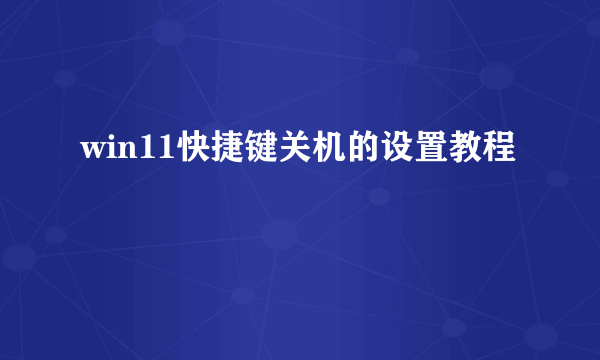 win11快捷键关机的设置教程